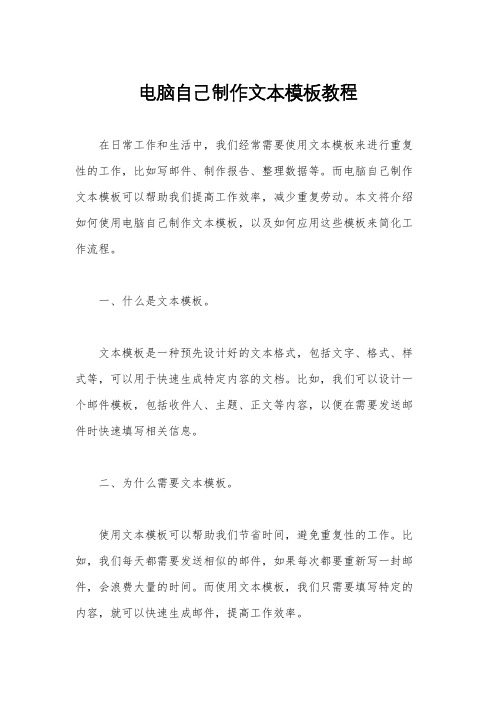 电脑自己制作文本模板教程

在日常工作和生活中，我们经常需要使用文本模板来进行重复性的工作，比如写邮件、制作报告、整理数据等。而电脑自己制作文本模板可以帮助我们提高工作效率，减少重复劳动。本文将介绍如何使用电脑自己制作文本模板，以及如何应用这些模板来简化工作流程。

一、什么是文本模板。

文本模板是一种预先设计好的文本格式，包括文字、格式、样式等，可以用于快速生成特定内容的文档。比如，我们可以设计一个邮件模板，包括收件人、主题、正文等内容，以便在需要发送邮件时快速填写相关信息。

二、为什么需要文本模板。

使用文本模板可以帮助我们节省时间，避免重复性的工作。比如，我们每天都需要发送相似的邮件，如果每次都要重新写一封邮件，会浪费大量的时间。而使用文本模板，我们只需要填写特定的内容，就可以快速生成邮件，提高工作效率。